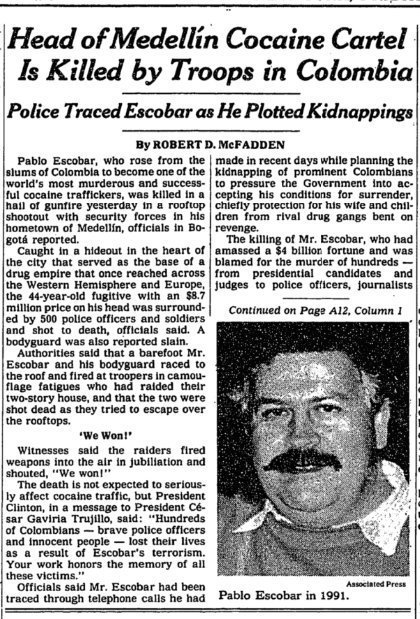 Head of Medellín Cocaine Cartel Is Killed by Troops in Colombia

Police Traced Escobar as He Plotted Kidnappings

By ROBERT D. McFADDEN

Pablo Escobar, who rose from the slums of Colombia to become one of the world's most murderous and successful cocaine traffickers, was killed in a hail of gunfire yesterday in a rooftop shootout with security forces in his hometown of Medellín, officials in Bogotá reported.

Caught in a hideout in the heart of the city that served as the base of a drug empire that once reached across the Western Hemisphere and Europe, the 44-year-old fugitive with an $8.7 million price on his head was surrounded by 500 police officers and soldiers and shot to death, officials said. A bodyguard was also reported slain.

Authorities said that a barefoot Mr. Escobar and his bodyguard raced to the roof and fired at troopers in camouflage fatigues who had raided their two-story house, and that the two were shot dead as they tried to escape over the rooftops.

'We Won!'

Witnesses said the raiders fired weapons into the air in jubilation and shouted, "We won!"

The death is not expected to seriously affect cocaine traffic, but President Clinton, in a message to President César Gaviria Trujillo, said: "Hundreds of Colombians — brave police officers and innocent people — lost their lives as a result of Escobar's terrorism. Your work honors the memory of all these victims."

Officials said Mr. Escobar had been traced through telephone calls he had made in recent days while planning the kidnapping of prominent Colombians to pressure the Government into accepting his conditions for surrender, chiefly protection for his wife and children from rival drug gangs bent on revenge.

The killing of Mr. Escobar, who had amassed a $4 billion fortune and was blamed for the murder of hundreds — from presidential candidates and judges to police officers, journalists

Continued on Page A12, Column 1

Associated Press

Pablo Escobar in 1991.